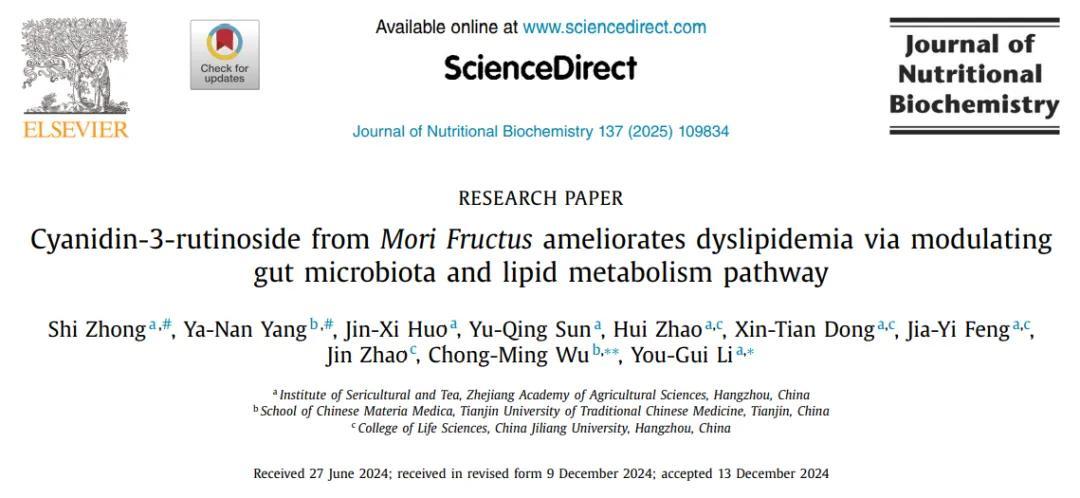 ELSEVIER

Check for updates

Available online at www.sciencedirect.com

ScienceDirect

Journal of Nutritional Biochemistry 137 (2025) 109834

Journal of Nutritional Biochemistry

RESEARCH PAPER

Cyanidin-3-rutinoside from Mori Fructus ameliorates dyslipidemia via modulating gut microbiota and lipid metabolism pathway

Shi Zhong $^{a,\#}$, Ya-Nan Yang $^{b,\#}$, Jin-Xi Huo $^{a}$, Yu-Qing Sun $^{a}$, Hui Zhao $^{a,c}$, Xin-Tian Dong $^{a,c}$, Jia-Yi Feng $^{a,c}$, Jin Zhao $^{c}$, Chong-Ming Wu $^{b,**}$, You-Gui Li $^{a,*}$

$^{a}$ Institute of Sericultural and Tea, Zhejiang Academy of Agricultural Sciences, Hangzhou, China
$^{b}$ School of Chinese Materia Medica, Tianjin University of Traditional Chinese Medicine, Tianjin, China
$^{c}$ College of Life Sciences, China Jiliang University, Hangzhou, China

Received 27 June 2024; received in revised form 9 December 2024; accepted 13 December 2024